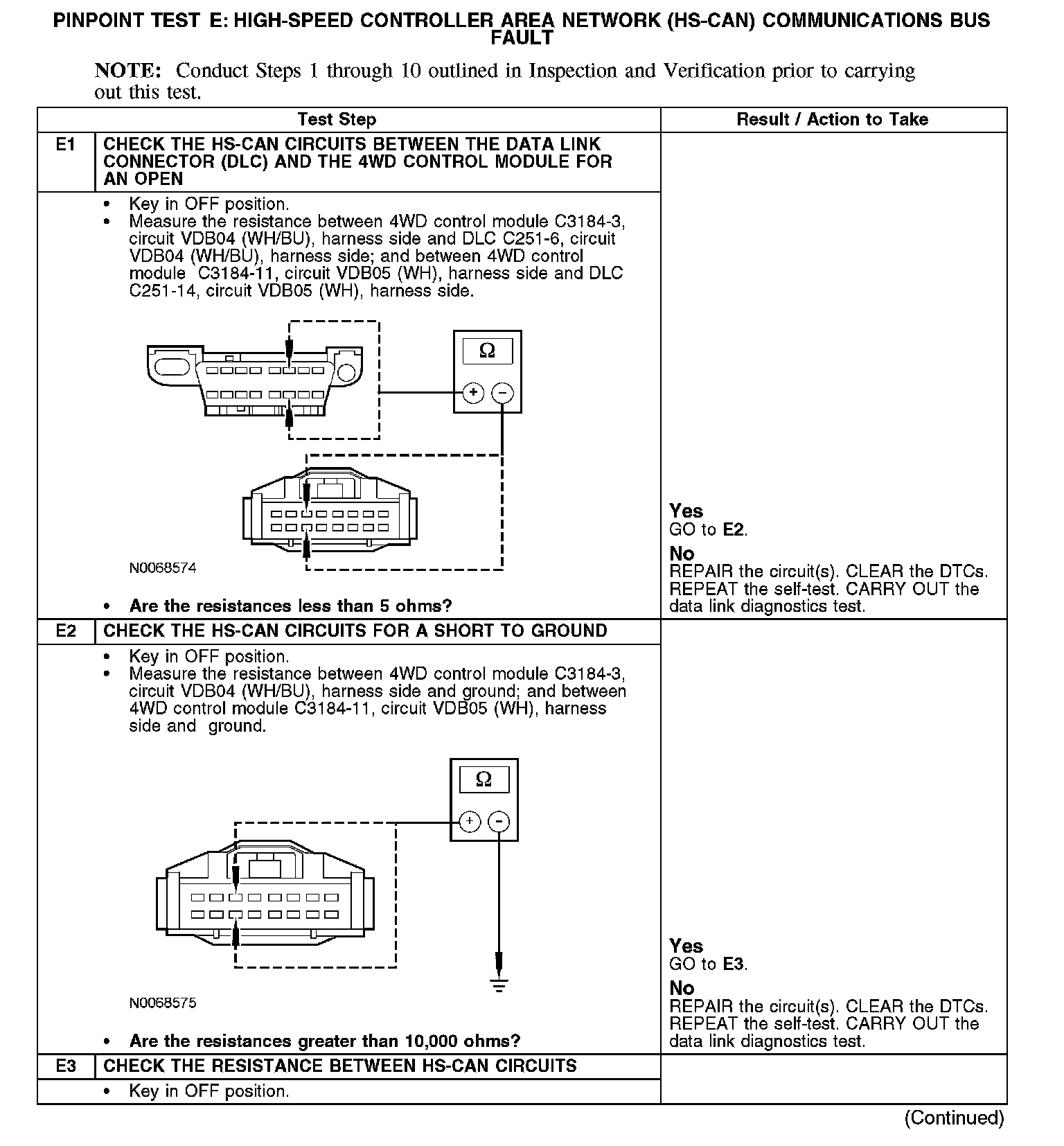 PINPOINT TEST E: HIGH-SPEED CONTROLLER AREA NETWORK (HS-CAN) COMMUNICATIONS BUS FAULT

NOTE: Conduct Steps 1 through 10 outlined in Inspection and Verification prior to carrying out this test.

| Test Step | | Result / Action to Take |
|---|---|---|
| E1 | CHECK THE HS-CAN CIRCUITS BETWEEN THE DATA LINK CONNECTOR (DLC) AND THE 4WD CONTROL MODULE FOR AN OPEN | |
| | • Key in OFF position. • Measure the resistance between 4WD control module C3184-3, circuit VDB04 (WH/BU), harness side and DLC C251-6, circuit VDB04 (WH/BU), harness side; and between 4WD control module C3184-11, circuit VDB05 (WH), harness side and DLC C251-14, circuit VDB05 (WH), harness side. Ω + − N0068574 • Are the resistances less than 5 ohms? | Yes GO to E2. No REPAIR the circuit(s). CLEAR the DTCs. REPEAT the self-test. CARRY OUT the data link diagnostics test. |
| E2 | CHECK THE HS-CAN CIRCUITS FOR A SHORT TO GROUND | |
| | • Key in OFF position. • Measure the resistance between 4WD control module C3184-3, circuit VDB04 (WH/BU), harness side and ground; and between 4WD control module C3184-11, circuit VDB05 (WH), harness side and ground. Ω + − N0068575 • Are the resistances greater than 10,000 ohms? | Yes GO to E3. No REPAIR the circuit(s). CLEAR the DTCs. REPEAT the self-test. CARRY OUT the data link diagnostics test. |
| E3 | CHECK THE RESISTANCE BETWEEN HS-CAN CIRCUITS | |
| | • Key in OFF position. | |

(Continued)